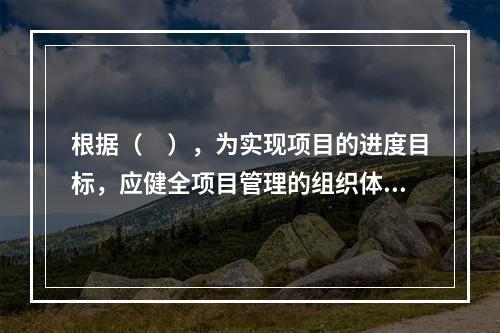 根据（　），为实现项目的进度目标，应健全项目管理的组织体...